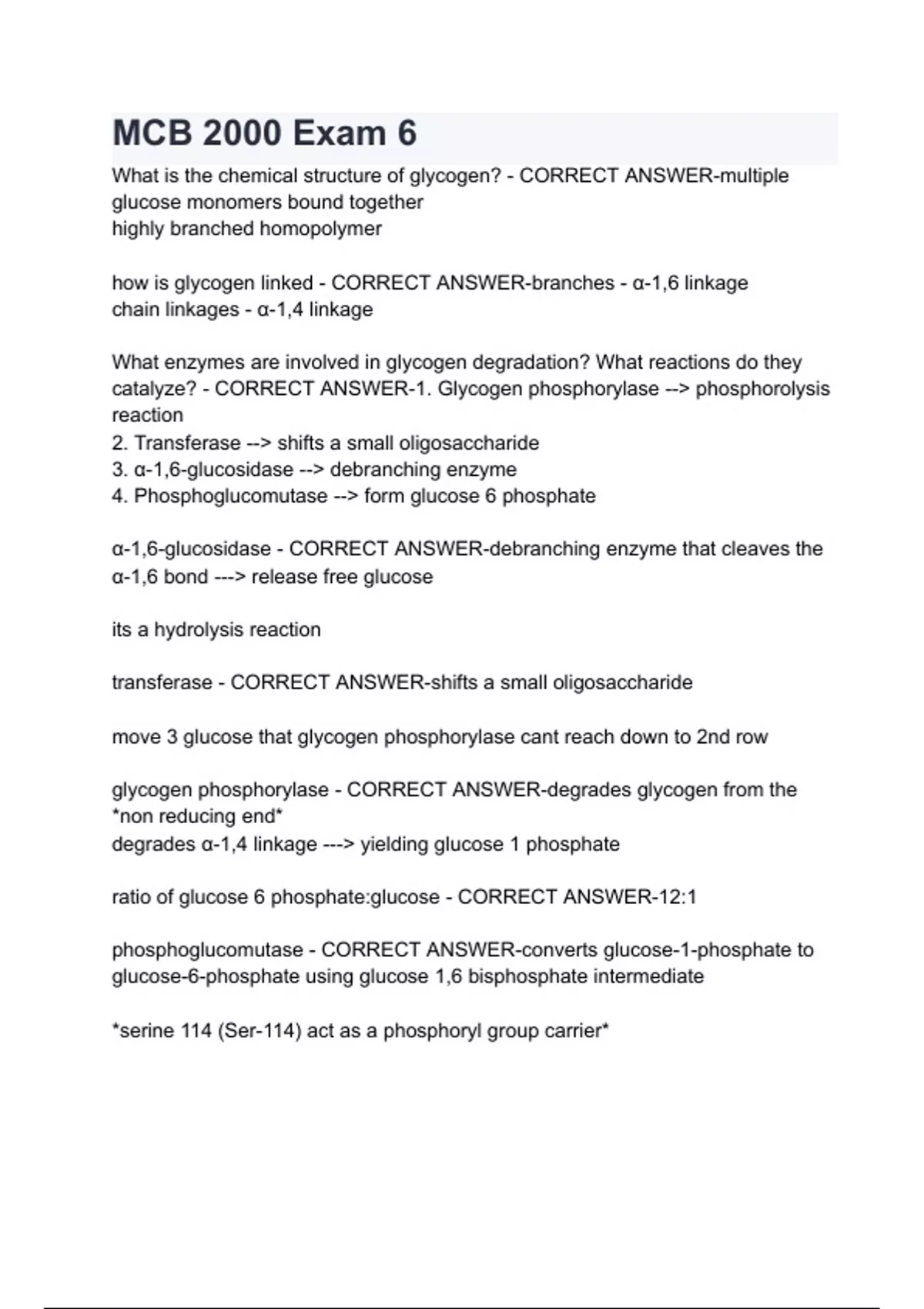 MCB 2000 Exam 6

What is the chemical structure of glycogen? - CORRECT ANSWER-multiple glucose monomers bound together
highly branched homopolymer

how is glycogen linked - CORRECT ANSWER-branches - α-1,6 linkage
chain linkages - α-1,4 linkage

What enzymes are involved in glycogen degradation? What reactions do they catalyze? - CORRECT ANSWER-1. Glycogen phosphorylase --> phosphorolysis reaction
2. Transferase --> shifts a small oligosaccharide
3. α-1,6-glucosidase --> debranching enzyme
4. Phosphoglucomutase --> form glucose 6 phosphate

α-1,6-glucosidase - CORRECT ANSWER-debranching enzyme that cleaves the α-1,6 bond ---> release free glucose

its a hydrolysis reaction

transferase - CORRECT ANSWER-shifts a small oligosaccharide

move 3 glucose that glycogen phosphorylase cant reach down to 2nd row

glycogen phosphorylase - CORRECT ANSWER-degrades glycogen from the *non reducing end*
degrades α-1,4 linkage ---> yielding glucose 1 phosphate

ratio of glucose 6 phosphate:glucose - CORRECT ANSWER-12:1

phosphoglucomutase - CORRECT ANSWER-converts glucose-1-phosphate to glucose-6-phosphate using glucose 1,6 bisphosphate intermediate

*serine 114 (Ser-114) act as a phosphoryl group carrier*